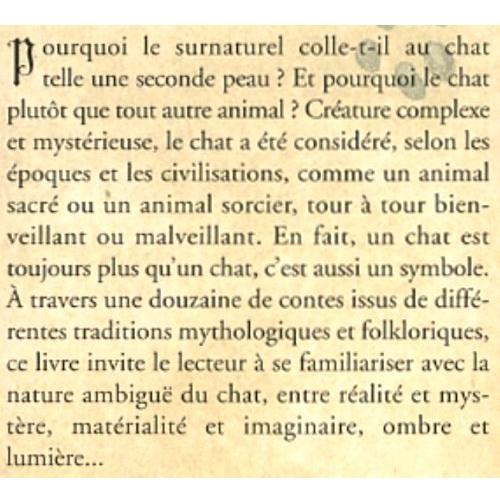 Pourquoi le surnaturel colle-t-il au chat telle une seconde peau ? Et pourquoi le chat plutôt que tout autre animal ? Créature complexe et mystérieuse, le chat a été considéré, selon les époques et les civilisations, comme un animal sacré ou un animal sorcier, tour à tour bienveillant ou malveillant. En fait, un chat est toujours plus qu'un chat, c'est aussi un symbole. À travers une douzaine de contes issus de différentes traditions mythologiques et folkloriques, ce livre invite le lecteur à se familiariser avec la nature ambiguë du chat, entre réalité et mystère, matérialité et imaginaire, ombre et lumière...